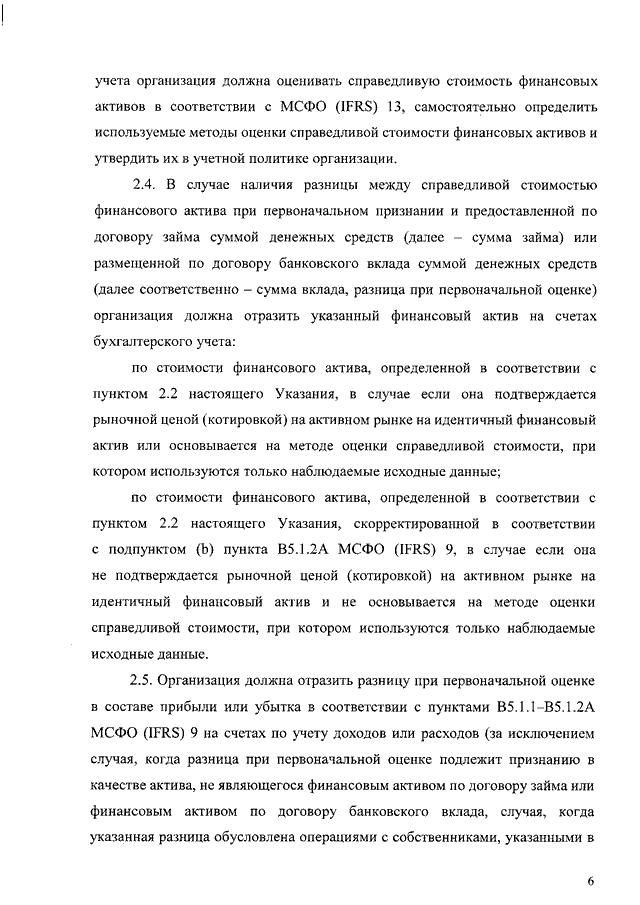 учета организация должна оценивать справедливую стоимость финансовых активов в соответствии с МСФО (IFRS) 13, самостоятельно определить используемые методы оценки справедливой стоимости финансовых активов и утвердить их в учетной политике организации.

2.4. В случае наличия разницы между справедливой стоимостью финансового актива при первоначальном признании и предоставленной по договору займа суммой денежных средств (далее – сумма займа) или размещенной по договору банковского вклада суммой денежных средств (далее соответственно – сумма вклада, разница при первоначальной оценке) организация должна отразить указанный финансовый актив на счетах бухгалтерского учета:

по стоимости финансового актива, определенной в соответствии с пунктом 2.2 настоящего Указания, в случае если она подтверждается рыночной ценой (котировкой) на активном рынке на идентичный финансовый актив или основывается на методе оценки справедливой стоимости, при котором используются только наблюдаемые исходные данные;

по стоимости финансового актива, определенной в соответствии с пунктом 2.2 настоящего Указания, скорректированной в соответствии с подпунктом (b) пункта B5.1.2A МСФО (IFRS) 9, в случае если она не подтверждается рыночной ценой (котировкой) на активном рынке на идентичный финансовый актив и не основывается на методе оценки справедливой стоимости, при котором используются только наблюдаемые исходные данные.

2.5. Организация должна отразить разницу при первоначальной оценке в составе прибыли или убытка в соответствии с пунктами B5.1.1–B5.1.2A МСФО (IFRS) 9 на счетах по учету доходов или расходов (за исключением случая, когда разница при первоначальной оценке подлежит признанию в качестве актива, не являющегося финансовым активом по договору займа или финансовым активом по договору банковского вклада, случая, когда указанная разница обусловлена операциями с собственниками, указанными в

6